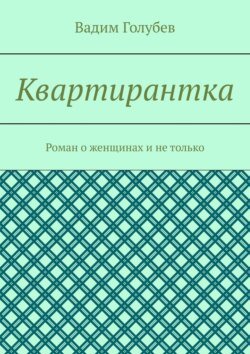 Вадим Голубев

Квартирантка

Роман о женщинах и не только